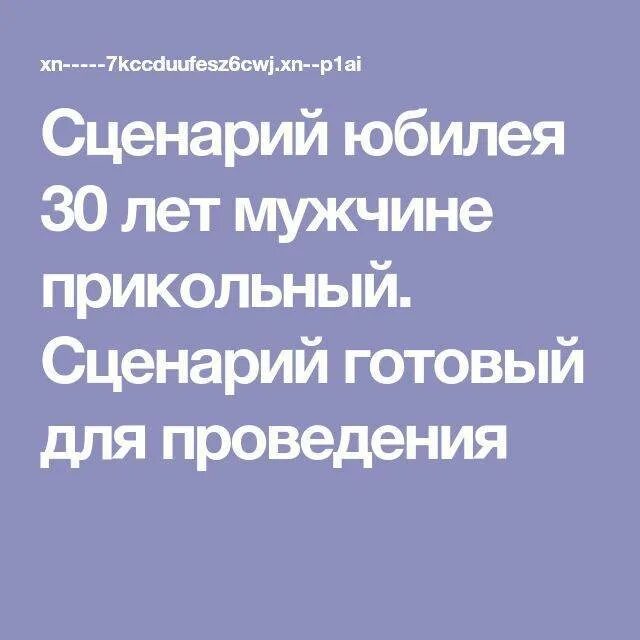 xn-----7kccduufesz6cwj.xn--p1ai

Сценарий юбилея 30 лет мужчине прикольный. Сценарий готовый для проведения